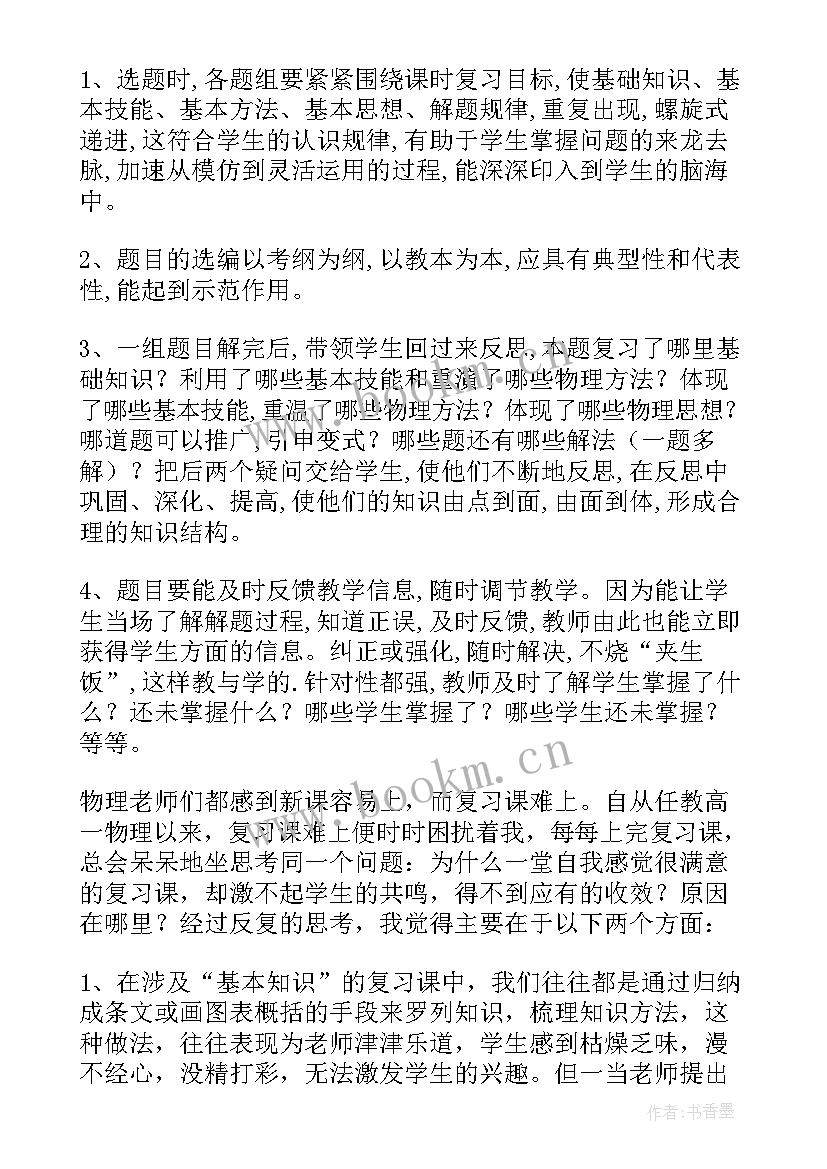 1、选题时,各题组要紧紧围绕课时复习目标,使基础知识、基本技能、基本方法、基本思想、解题规律,重复出现,螺旋式递进,这符合学生的认识规律,有助于学生掌握问题的来龙去脉,加速从模仿到灵活运用的过程,能深深印入到学生的脑海中。

2、题目的选编以考纲为纲,以教本为本,应具有典型性和代表性,能起到示范作用。

3、一组题目解完后,带领学生回过来反思,本题复习了哪里基础知识?利用了哪些基本技能和重温了哪些物理方法?体现了哪些基本技能,重温了哪些物理方法?体现了哪些物理思想?哪道题可以推广,引申变式?哪些题还有哪些解法(一题多解)?把后两个疑问交给学生,使他们不断地反思,在反思中巩固、深化、提高,使他们的知识由点到面,由面到体,形成合理的知识结构。

4、题目要能及时反馈教学信息,随时调节教学。因为能让学生当场了解解题过程,知道正误,及时反馈,教师由此也能立即获得学生方面的信息。纠正或强化,随时解决,不烧“夹生饭”,这样教与学的.针对性都强,教师及时了解学生掌握了什么?还未掌握什么?哪些学生掌握了?哪些学生还未掌握?等等。

物理老师们都感到新课容易上,而复习课难上。自从任教高一物理以来,复习课难上便时时困扰着我,每每上完复习课,总会呆呆地坐思考同一个问题:为什么一堂自我感觉很满意的复习课,却激不起学生的共鸣,得不到应有的收效?原因在哪里?经过反复的思考,我觉得主要在于以下两个方面:

1、在涉及“基本知识”的复习课中,我们往往都是通过归纳成条文或画图表概括的手段来罗列知识,梳理知识方法,这种做法,往往表现为老师津津乐道,学生感到枯燥乏味,漫不经心,没精打彩,无法激发学生的兴趣。但一当老师提出

www.bookm.cn

作者:书香墨